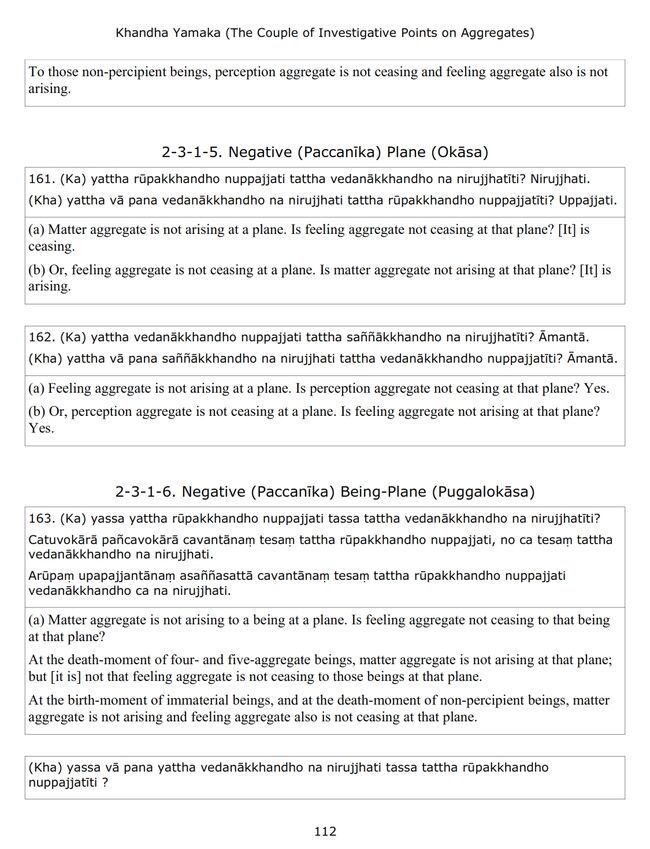 Khandha Yamaka (The Couple of Investigative Points on Aggregates)

To those non-percipient beings, perception aggregate is not ceasing and feeling aggregate also is not arising.

2-3-1-5. Negative (Paccanīka) Plane (Okāsa)

161. (Ka) yattha rūpakkhandho nuppajjati tattha vedanākkhandho na nirujjhatīti? Nirujjhati.

(Kha) yattha vā pana vedanākkhandho na nirujjhati tattha rūpakkhandho nuppajjatīti? Uppajjati.

(a) Matter aggregate is not arising at a plane. Is feeling aggregate not ceasing at that plane? [It] is ceasing.

(b) Or, feeling aggregate is not ceasing at a plane. Is matter aggregate not arising at that plane? [It] is arising.

162. (Ka) yattha vedanākkhandho nuppajjati tattha saññākkhandho na nirujjhatīti? Āmantā.

(Kha) yattha vā pana saññākkhandho na nirujjhati tattha vedanākkhandho nuppajjatīti? Āmantā.

(a) Feeling aggregate is not arising at a plane. Is perception aggregate not ceasing at that plane? Yes.

(b) Or, perception aggregate is not ceasing at a plane. Is feeling aggregate not arising at that plane? Yes.

2-3-1-6. Negative (Paccanīka) Being-Plane (Puggalokāsa)

163. (Ka) yassa yattha rūpakkhandho nuppajjati tassa tattha vedanākkhandho na nirujjhatīti?

Catuvokārā pañcavokārā cavantānaṃ tesaṃ tattha rūpakkhandho nuppajjati, no ca tesaṃ tattha vedanākkhandho na nirujjhati.

Arūpaṃ upapajjantānaṃ asaññasattā cavantānaṃ tesaṃ tattha rūpakkhandho nuppajjati vedanākkhandho ca na nirujjhati.

(a) Matter aggregate is not arising to a being at a plane. Is feeling aggregate not ceasing to that being at that plane?

At the death-moment of four- and five-aggregate beings, matter aggregate is not arising at that plane; but [it is] not that feeling aggregate is not ceasing to those beings at that plane.

At the birth-moment of immaterial beings, and at the death-moment of non-percipient beings, matter aggregate is not arising and feeling aggregate also is not ceasing at that plane.

(Kha) yassa vā pana yattha vedanākkhandho na nirujjhati tassa tattha rūpakkhandho nuppajjatīti ?

112